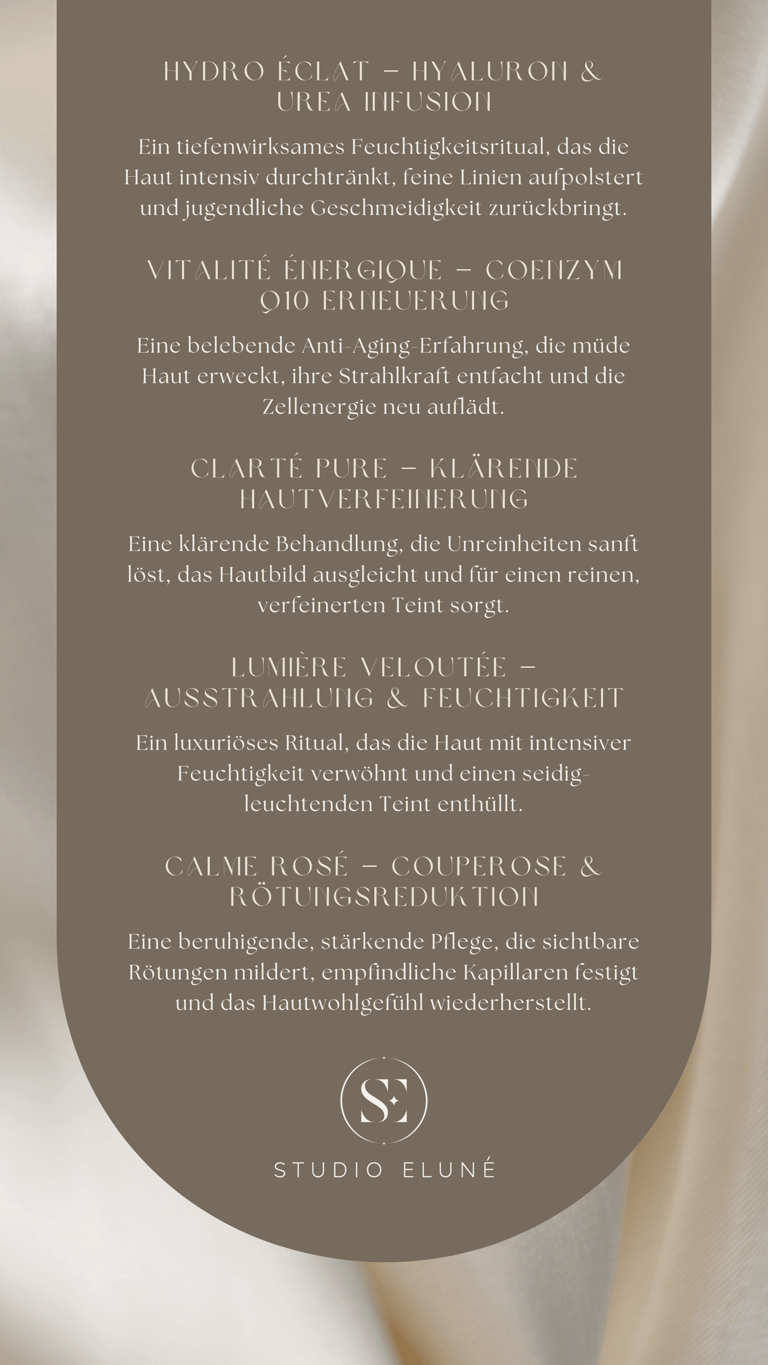 HYDRO ÉCLAT – HYALURON & UREA INFUSION

Ein tiefenwirksames Feuchtigkeitsritual, das die Haut intensiv durchtränkt, feine Linien aufpolstert und jugendliche Geschmeidigkeit zurückbringt.

VITALITÉ ÉNERGIQUE – COENZYM Q10 ERNEUERUNG

Eine belebende Anti-Aging-Erfahrung, die müde Haut erweckt, ihre Strahlkraft entfacht und die Zellenergie neu auflädt.

CLARTÉ PURE – KLÄRENDE HAUTVERFEINERUNG

Eine klärende Behandlung, die Unreinheiten sanft löst, das Hautbild ausgleicht und für einen reinen, verfeinerten Teint sorgt.

LUMIÈRE VELOUTÉE – AUSSTRAHLUNG & FEUCHTIGKEIT

Ein luxuriöses Ritual, das die Haut mit intensiver Feuchtigkeit verwöhnt und einen seidig-leuchtenden Teint enthüllt.

CALME ROSÉ – COUPEROSE & RÖTUNGSREDUKTION

Eine beruhigende, stärkende Pflege, die sichtbare Rötungen mildert, empfindliche Kapillaren festigt und das Hautwohlgefühl wiederherstellt.

SE

STUDIO ELUNÉ